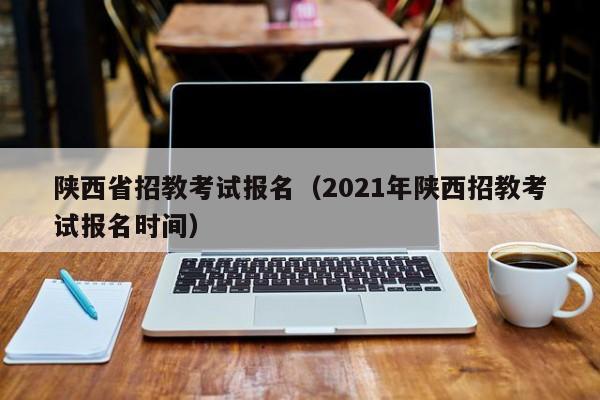 陕西省招教考试报名（2021年陕西招教考试报名时间）